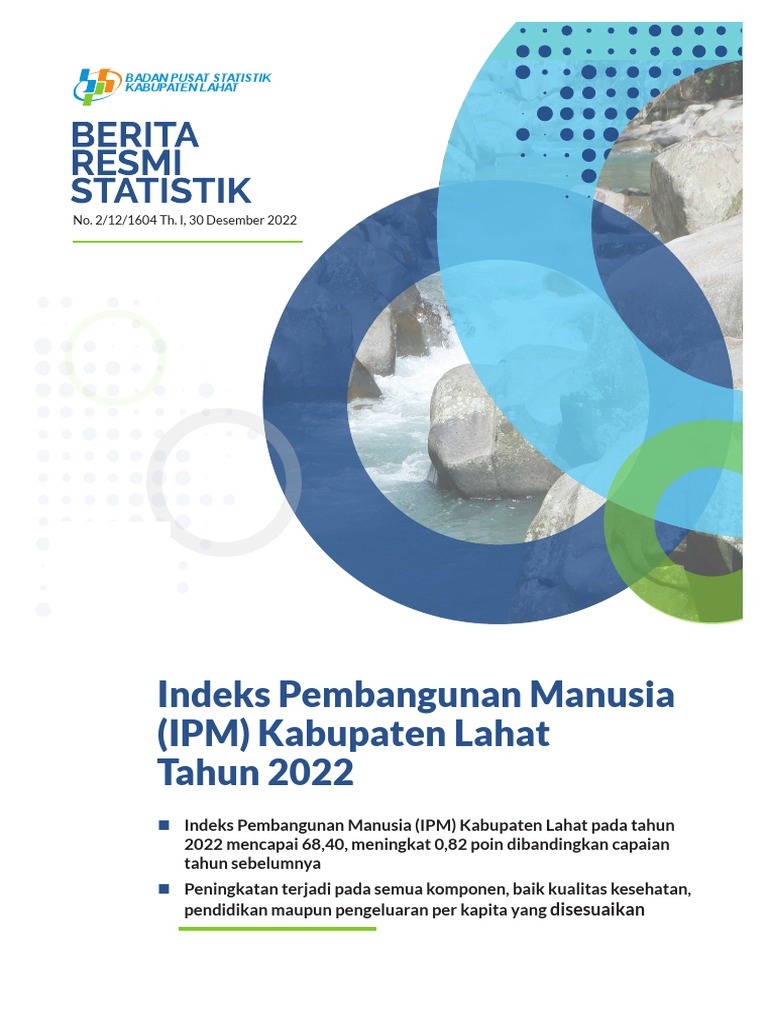 BADAN PUSAT STATISTIK
KABUPATEN LAHAT

BERITA RESMI STATISTIK

No. 2/12/1604 Th. I, 30 Desember 2022

Indeks Pembangunan Manusia (IPM) Kabupaten Lahat Tahun 2022

■ Indeks Pembangunan Manusia (IPM) Kabupaten Lahat pada tahun 2022 mencapai 68,40, meningkat 0,82 poin dibandingkan capaian tahun sebelumnya

■ Peningkatan terjadi pada semua komponen, baik kualitas kesehatan, pendidikan maupun pengeluaran per kapita yang disesuaikan